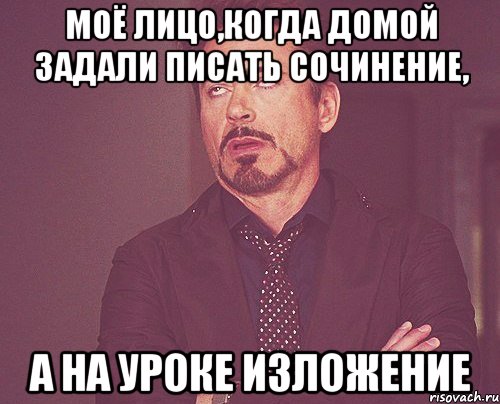 МОЁ ЛИЦО,КОГДА ДОМОЙ ЗАДАЛИ ПИСАТЬ СОЧИНЕНИЕ,

А НА УРОКЕ ИЗЛОЖЕНИЕ

risovach.ru